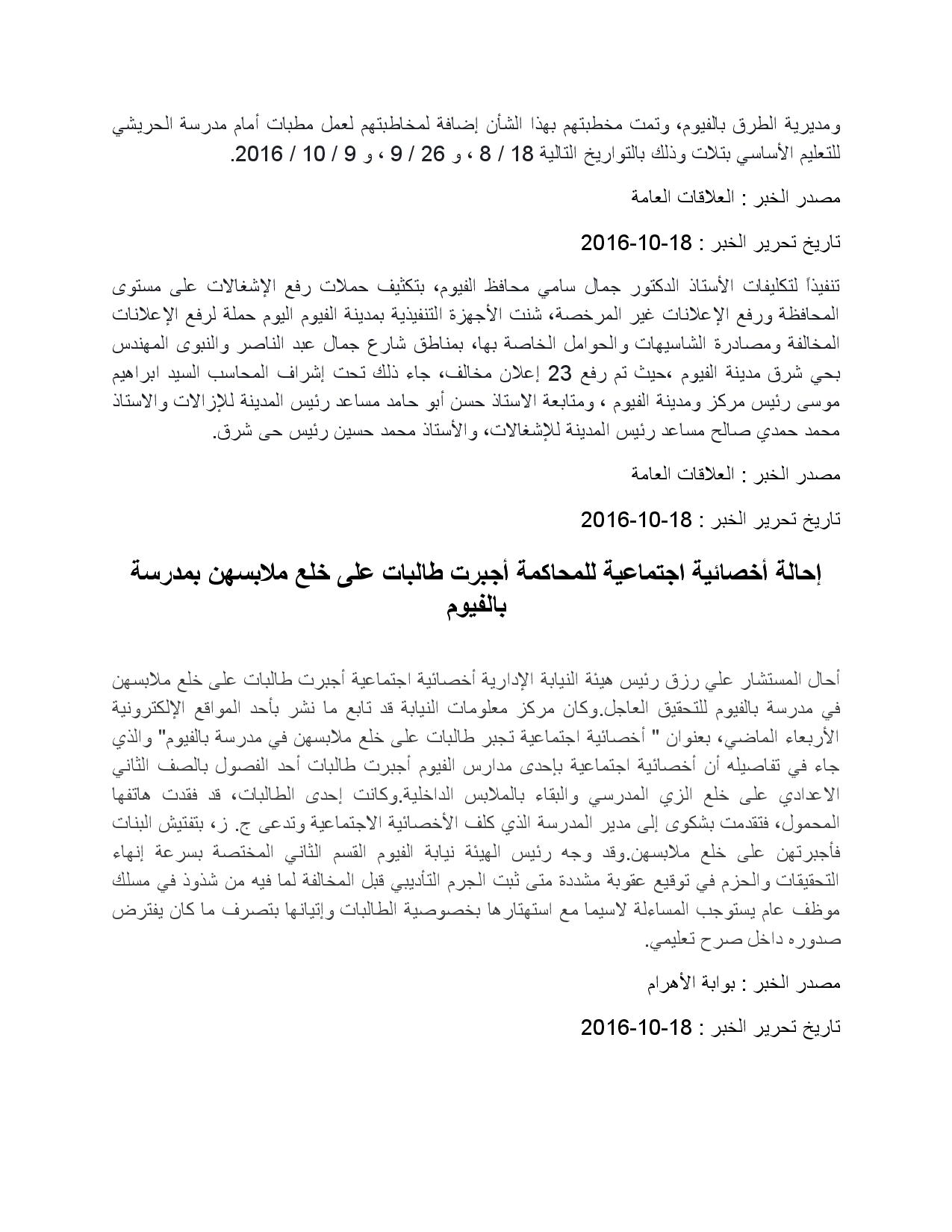 ومديرية الطرق بالفيوم، وتمت مخطبتهم بهذا الشأن إضافة لمخاطبتهم لعمل مطبات أمام مدرسة الحريشي للتعليم الأساسي بتلات وذلك بالتواريخ التالية 18 / 8 ، و 26 / 9 ، و 9 / 10 / 2016.

مصدر الخبر : العلاقات العامة

تاريخ تحرير الخبر : 18-10-2016

تنفيذاً لتكليفات الأستاذ الدكتور جمال سامي محافظ الفيوم، بتكثيف حملات رفع الإشغالات على مستوى المحافظة ورفع الإعلانات غير المرخصة، شنت الأجهزة التنفيذية بمدينة الفيوم اليوم حملة لرفع الإعلانات المخالفة ومصادرة الشاسيهات والحوامل الخاصة بها، بمناطق شارع جمال عبد الناصر والنبوى المهندس بحي شرق مدينة الفيوم ،حيث تم رفع 23 إعلان مخالف، جاء ذلك تحت إشراف المحاسب السيد ابراهيم موسى رئيس مركز ومدينة الفيوم ، ومتابعة الاستاذ حسن أبو حامد مساعد رئيس المدينة للإزالات والاستاذ محمد حمدي صالح مساعد رئيس المدينة للإشغالات، والأستاذ محمد حسين رئيس حى شرق.

مصدر الخبر : العلاقات العامة

تاريخ تحرير الخبر : 18-10-2016

إحالة أخصائية اجتماعية للمحاكمة أجبرت طالبات على خلع ملابسهن بمدرسة بالفيوم

أحال المستشار علي رزق رئيس هيئة النيابة الإدارية أخصائية اجتماعية أجبرت طالبات على خلع ملابسهن في مدرسة بالفيوم للتحقيق العاجل.وكان مركز معلومات النيابة قد تابع ما نشر بأحد المواقع الإلكترونية الأربعاء الماضي، بعنوان " أخصائية اجتماعية تجبر طالبات على خلع ملابسهن في مدرسة بالفيوم" والذي جاء في تفاصيله أن أخصائية اجتماعية بإحدى مدارس الفيوم أجبرت طالبات أحد الفصول بالصف الثاني الاعدادي على خلع الزي المدرسي والبقاء بالملابس الداخلية.وكانت إحدى الطالبات، قد فقدت هاتفها المحمول، فتقدمت بشكوى إلى مدير المدرسة الذي كلف الأخصائية الاجتماعية وتدعى ج. ز، بتفتيش البنات فأجبرتهن على خلع ملابسهن.وقد وجه رئيس الهيئة نيابة الفيوم القسم الثاني المختصة بسرعة إنهاء التحقيقات والحزم في توقيع عقوبة مشددة متى ثبت الجرم التأديبي قبل المخالفة لما فيه من شذوذ في مسلك موظف عام يستوجب المساءلة لاسيما مع استهتارها بخصوصية الطالبات وإتيانها بتصرف ما كان يفترض صدوره داخل صرح تعليمي.

مصدر الخبر : بوابة الأهرام

تاريخ تحرير الخبر : 18-10-2016